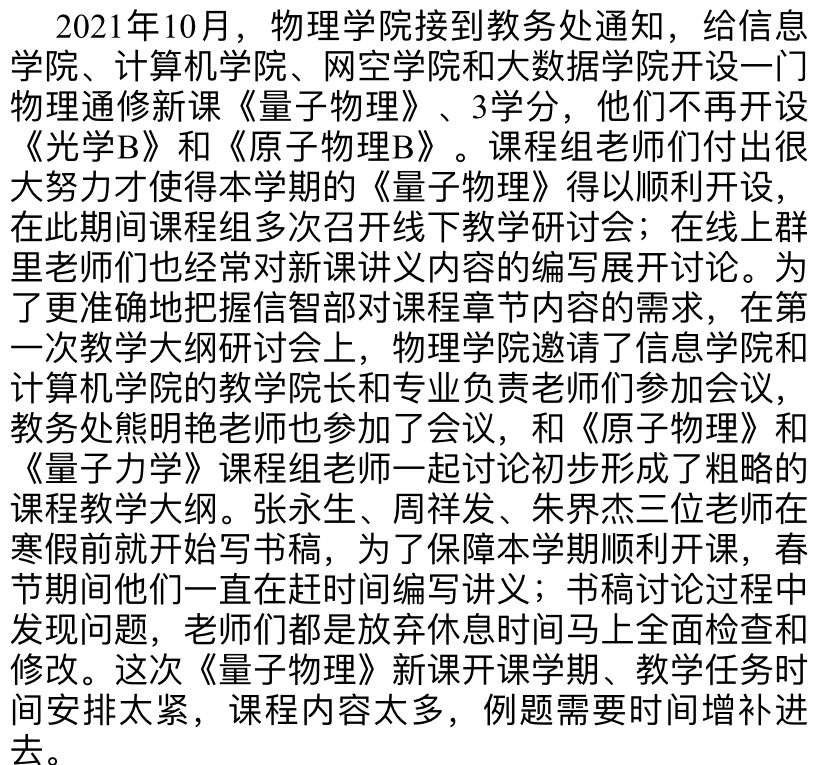 2021年10月，物理学院接到教务处通知，给信息学院、计算机学院、网空学院和大数据学院开设一门物理通修新课《量子物理》、3学分，他们不再开设《光学B》和《原子物理B》。课程组老师们付出很大努力才使得本学期的《量子物理》得以顺利开设，在此期间课程组多次召开线下教学研讨会；在线上群里老师们也经常对新课讲义内容的编写展开讨论。为了更准确地把握信智部对课程章节内容的需求，在第一次教学大纲研讨会上，物理学院邀请了信息学院和计算机学院的教学院长和专业负责老师们参加会议，教务处熊明艳老师也参加了会议，和《原子物理》和《量子力学》课程组老师一起讨论初步形成了粗略的课程教学大纲。张永生、周祥发、朱界杰三位老师在寒假前就开始写书稿，为了保障本学期顺利开课，春节期间他们一直在赶时间编写讲义；书稿讨论过程中发现问题，老师们都是放弃休息时间马上全面检查和修改。这次《量子物理》新课开课学期、教学任务时间安排太紧，课程内容太多，例题需要时间增补进去。